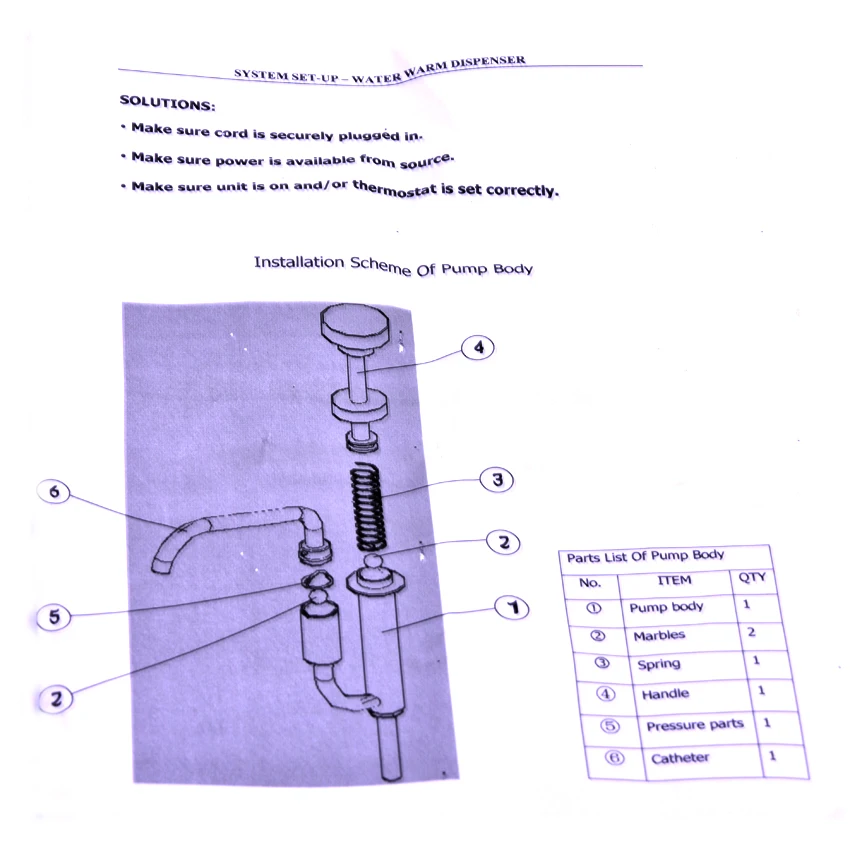 SYSTEM SET-UP – WATER WARM DISPENSER

SOLUTIONS:

• Make sure cord is securely plugged in.

• Make sure power is available from source.

• Make sure unit is on and/or thermostat is set correctly.

Installation Scheme Of Pump Body

4

3

6

2

5

1

2

Parts List Of Pump Body

| No. | ITEM | QTY |
|---|---|---|
| ① | Pump body | 1 |
| ② | Marbles | 2 |
| ③ | Spring | 1 |
| ④ | Handle | 1 |
| ⑤ | Pressure parts | 1 |
| ⑥ | Catheter | 1 |